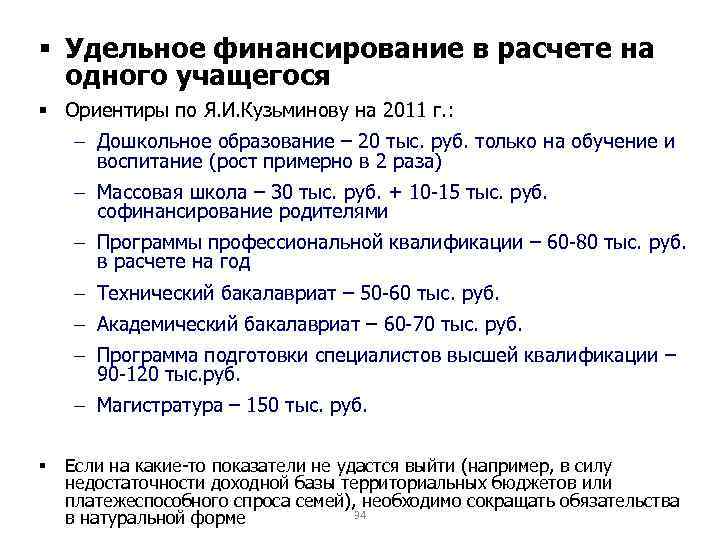 ▪ Удельное финансирование в расчете на одного учащегося

▪ Ориентиры по Я.И.Кузьминову на 2011 г.:

– Дошкольное образование – 20 тыс. руб. только на обучение и воспитание (рост примерно в 2 раза)

– Массовая школа – 30 тыс. руб. + 10-15 тыс. руб. софинансирование родителями

– Программы профессиональной квалификации – 60-80 тыс. руб. в расчете на год

– Технический бакалавриат – 50-60 тыс. руб.

– Академический бакалавриат – 60-70 тыс. руб.

– Программа подготовки специалистов высшей квалификации – 90-120 тыс.руб.

– Магистратура – 150 тыс. руб.

▪ Если на какие-то показатели не удастся выйти (например, в силу недостаточности доходной базы территориальных бюджетов или платежеспособного спроса семей), необходимо сокращать обязательства в натуральной форме

94